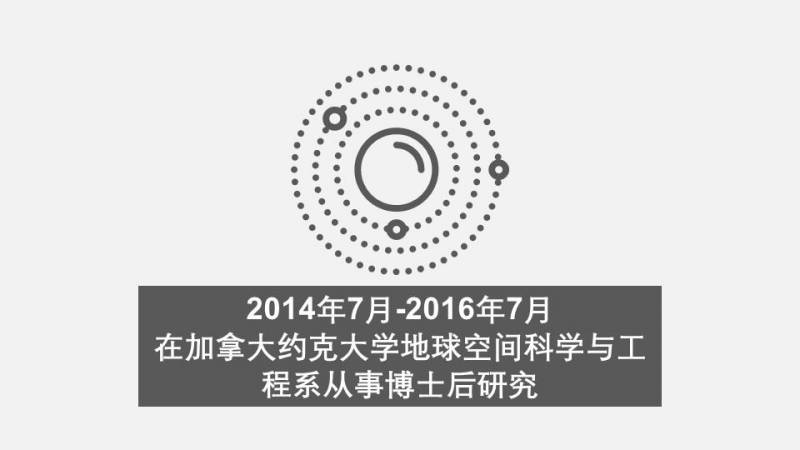 2014年7月-2016年7月
在加拿大约克大学地球空间科学与工程系从事博士后研究